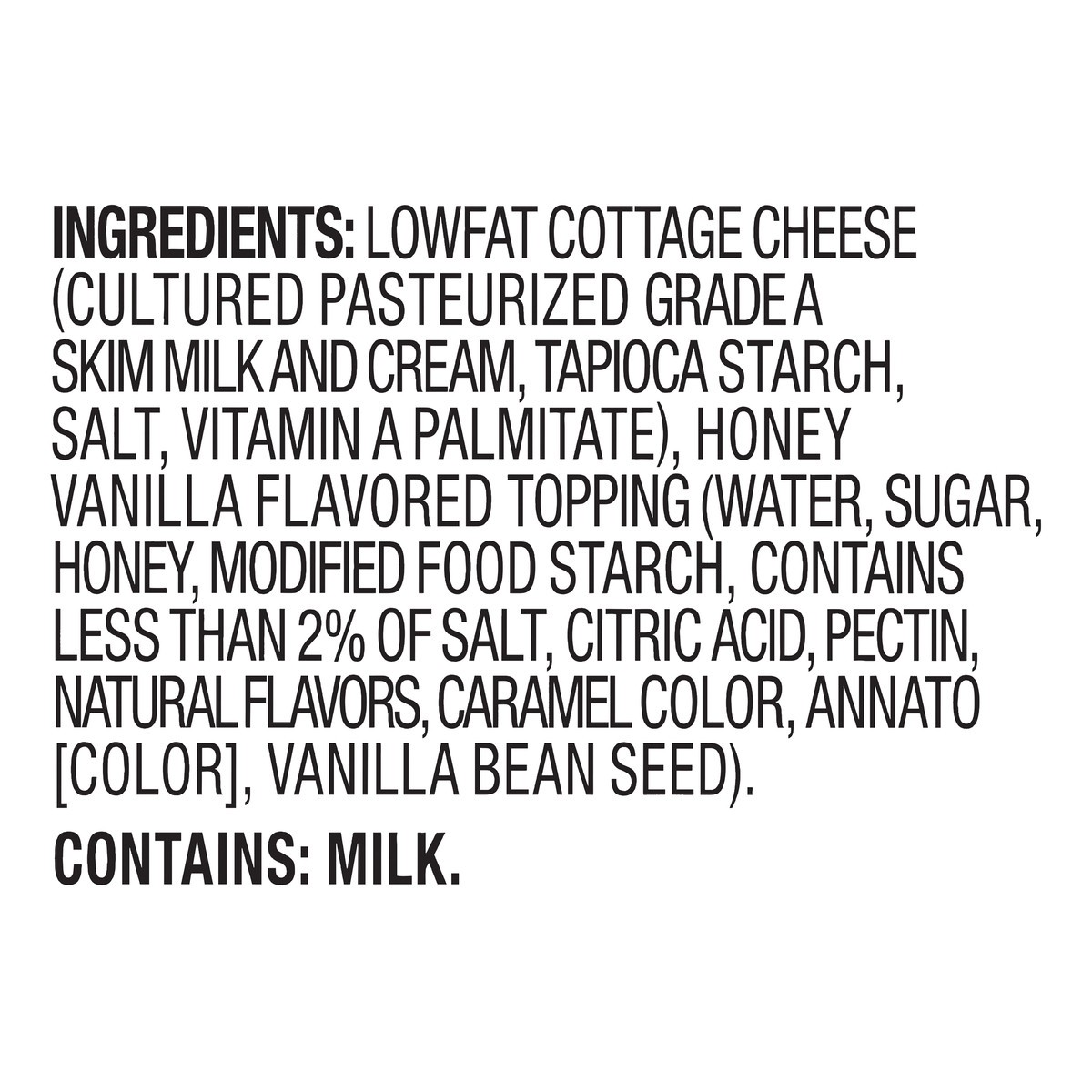 INGREDIENTS: LOWFAT COTTAGE CHEESE (CULTURED PASTEURIZED GRADE A SKIM MILK AND CREAM, TAPIOCA STARCH, SALT, VITAMIN A PALMITATE), HONEY VANILLA FLAVORED TOPPING (WATER, SUGAR, HONEY, MODIFIED FOOD STARCH, CONTAINS LESS THAN 2% OF SALT, CITRIC ACID, PECTIN, NATURAL FLAVORS, CARAMEL COLOR, ANNATO [COLOR], VANILLA BEAN SEED).

CONTAINS: MILK.